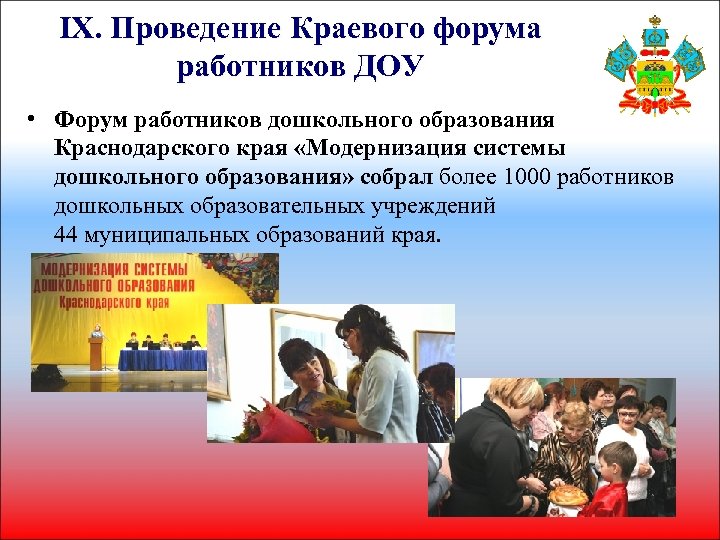 IX. Проведение Краевого форума работников ДОУ

• Форум работников дошкольного образования Краснодарского края «Модернизация системы дошкольного образования» собрал более 1000 работников дошкольных образовательных учреждений 44 муниципальных образований края.

МОДЕРНИЗАЦИЯ СИСТЕМЫ ДОШКОЛЬНОГО ОБРАЗОВАНИЯ Краснодарского края